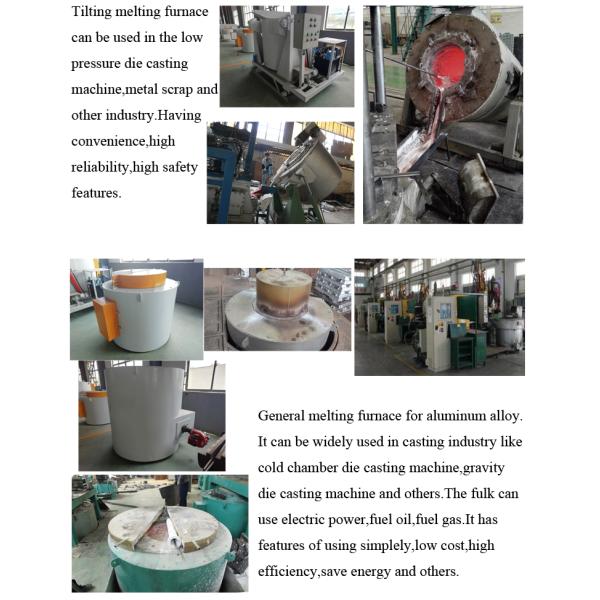 Tilting melting furnace can be used in the low pressure die casting machine,metal scrap and other industry.Having convenience,high reliability,high safety features.

General melting furnace for aluminum alloy. It can be widely used in casting industry like cold chamber die casting machine,gravity die casting machine and others.The fulk can use electric power,fuel oil,fuel gas.It has features of using simplely,low cost,high efficiency,save energy and others.